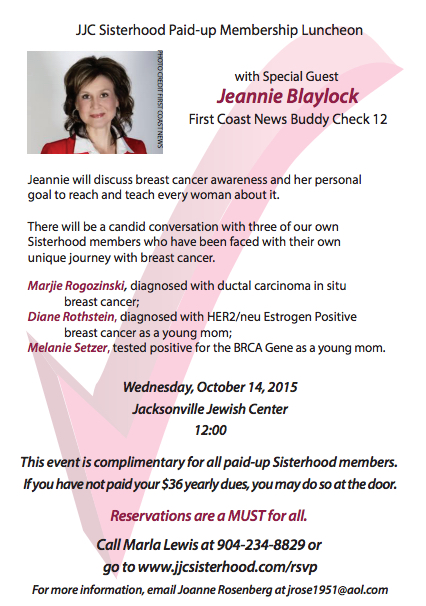 JJC Sisterhood Paid-up Membership Luncheon

PHOTO CREDIT FIRST COAST NEWS

with Special Guest
Jeannie Blaylock
First Coast News Buddy Check 12

Jeannie will discuss breast cancer awareness and her personal goal to reach and teach every woman about it.

There will be a candid conversation with three of our own Sisterhood members who have been faced with their own unique journey with breast cancer.

Marjie Rogozinski, diagnosed with ductal carcinoma in situ breast cancer;
Diane Rothstein, diagnosed with HER2/neu Estrogen Positive breast cancer as a young mom;
Melanie Setzer, tested positive for the BRCA Gene as a young mom.

Wednesday, October 14, 2015
Jacksonville Jewish Center
12:00

This event is complimentary for all paid-up Sisterhood members.
If you have not paid your \$36 yearly dues, you may do so at the door.

Reservations are a MUST for all.

Call Marla Lewis at 904-234-8829 or go to www.jjcsisterhood.com/rsvp

For more information, email Joanne Rosenberg at jrose1951@aol.com